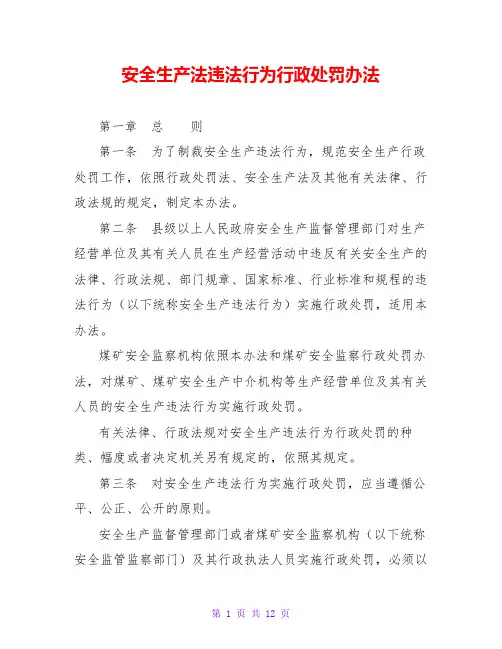 安全生产法违法行为行政处罚办法

第一章　总　　则

第一条　为了制裁安全生产违法行为，规范安全生产行政处罚工作，依照行政处罚法、安全生产法及其他有关法律、行政法规的规定，制定本办法。

第二条　县级以上人民政府安全生产监督管理部门对生产经营单位及其有关人员在生产经营活动中违反有关安全生产的法律、行政法规、部门规章、国家标准、行业标准和规程的违法行为（以下统称安全生产违法行为）实施行政处罚，适用本办法。

煤矿安全监察机构依照本办法和煤矿安全监察行政处罚办法，对煤矿、煤矿安全生产中介机构等生产经营单位及其有关人员的安全生产违法行为实施行政处罚。

有关法律、行政法规对安全生产违法行为行政处罚的种类、幅度或者决定机关另有规定的，依照其规定。

第三条　对安全生产违法行为实施行政处罚，应当遵循公平、公正、公开的原则。

安全生产监督管理部门或者煤矿安全监察机构（以下统称安全监管监察部门）及其行政执法人员实施行政处罚，必须以

第 1 页 共 12 页